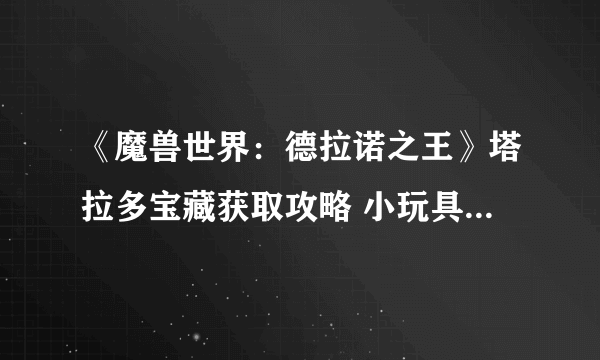 《魔兽世界：德拉诺之王》塔拉多宝藏获取攻略 小玩具...